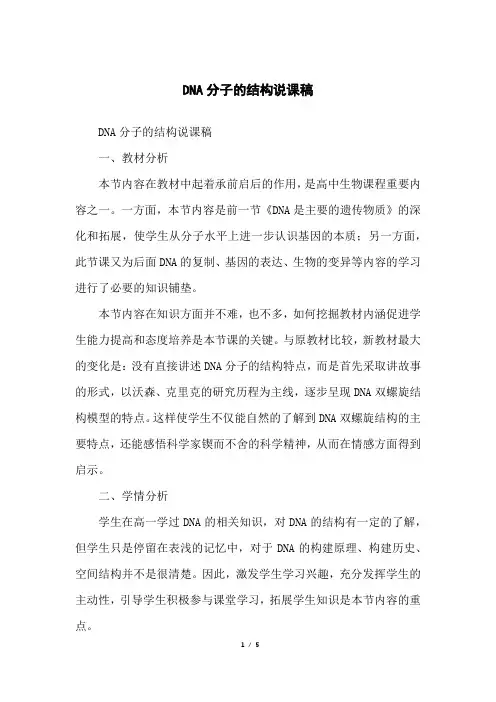 DNA分子的结构说课稿

DNA分子的结构说课稿

一、教材分析

本节内容在教材中起着承前启后的作用，是高中生物课程重要内容之一。一方面，本节内容是前一节《DNA是主要的遗传物质》的深化和拓展，使学生从分子水平上进一步认识基因的本质；另一方面，此节课又为后面DNA的复制、基因的表达、生物的变异等内容的学习进行了必要的知识铺垫。

本节内容在知识方面并不难，也不多，如何挖掘教材内涵促进学生能力提高和态度培养是本节课的关键。与原教材比较，新教材最大的变化是：没有直接讲述DNA分子的结构特点，而是首先采取讲故事的形式，以沃森、克里克的研究历程为主线，逐步呈现DNA双螺旋结构模型的特点。这样使学生不仅能自然的了解到DNA双螺旋结构的主要特点，还能感悟科学家锲而不舍的科学精神，从而在情感方面得到启示。

二、学情分析

学生在高一学过DNA的相关知识，对DNA的结构有一定的了解，但学生只是停留在表浅的记忆中，对于DNA的构建原理、构建历史、空间结构并不是很清楚。因此，激发学生学习兴趣，充分发挥学生的主动性，引导学生积极参与课堂学习，拓展学生知识是本节内容的重点。

1 / 5